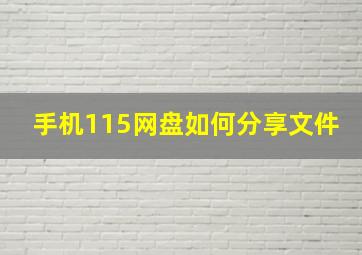 手机115网盘如何分享文件